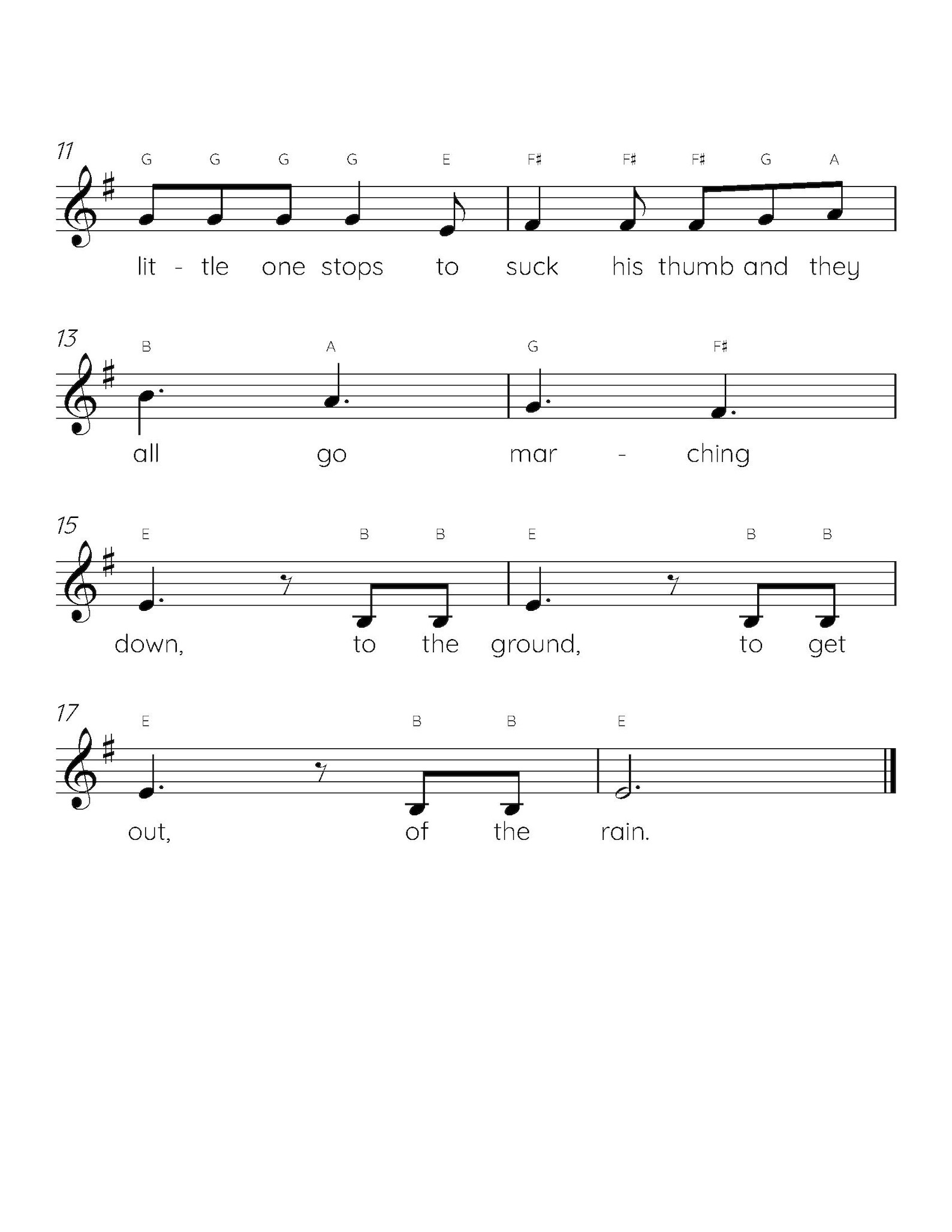 11

G G G G E F♯ F♯ F♯ G A

lit - tle one stops to suck his thumb and they

13

B A G F♯

all go mar - ching

15

E B B E B B

down, to the ground, to get

17

E B B E

out, of the rain.